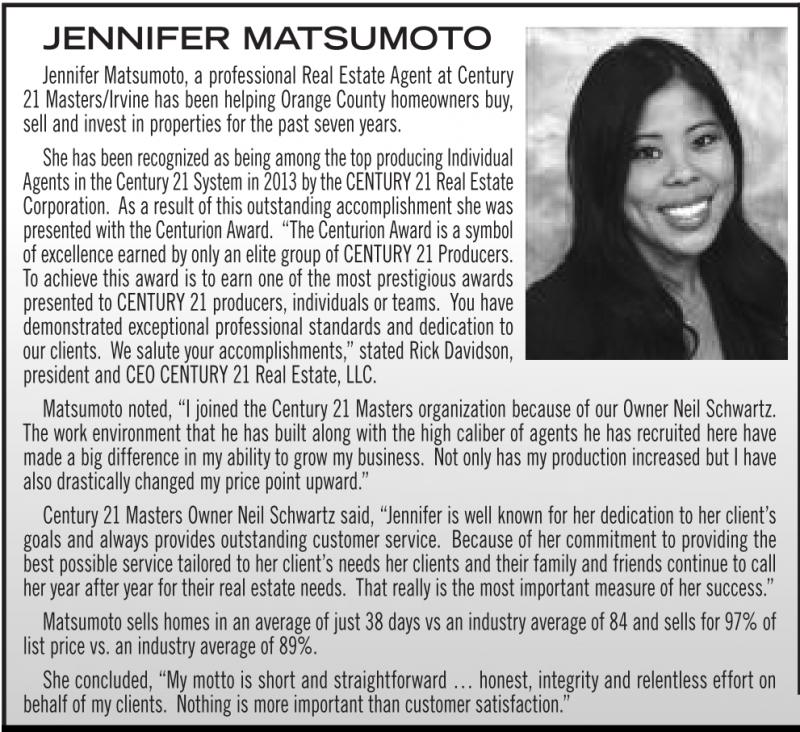 JENNIFER MATSUMOTO

Jennifer Matsumoto, a professional Real Estate Agent at Century 21 Masters/Irvine has been helping Orange County homeowners buy, sell and invest in properties for the past seven years.

She has been recognized as being among the top producing Individual Agents in the Century 21 System in 2013 by the CENTURY 21 Real Estate Corporation. As a result of this outstanding accomplishment she was presented with the Centurion Award. "The Centurion Award is a symbol of excellence earned by only an elite group of CENTURY 21 Producers. To achieve this award is to earn one of the most prestigious awards presented to CENTURY 21 producers, individuals or teams. You have demonstrated exceptional professional standards and dedication to our clients. We salute your accomplishments," stated Rick Davidson, president and CEO CENTURY 21 Real Estate, LLC.

Matsumoto noted, "I joined the Century 21 Masters organization because of our Owner Neil Schwartz. The work environment that he has built along with the high caliber of agents he has recruited here have made a big difference in my ability to grow my business. Not only has my production increased but I have also drastically changed my price point upward."

Century 21 Masters Owner Neil Schwartz said, "Jennifer is well known for her dedication to her client's goals and always provides outstanding customer service. Because of her commitment to providing the best possible service tailored to her client's needs her clients and their family and friends continue to call her year after year for their real estate needs. That really is the most important measure of her success."

Matsumoto sells homes in an average of just 38 days vs an industry average of 84 and sells for 97% of list price vs. an industry average of 89%.

She concluded, "My motto is short and straightforward … honest, integrity and relentless effort on behalf of my clients. Nothing is more important than customer satisfaction."